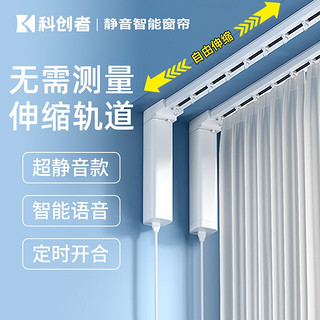 科创者 | 静音智能窗帘

自由伸缩

无需测量
伸缩轨道

超静音款

智能语音

定时开合